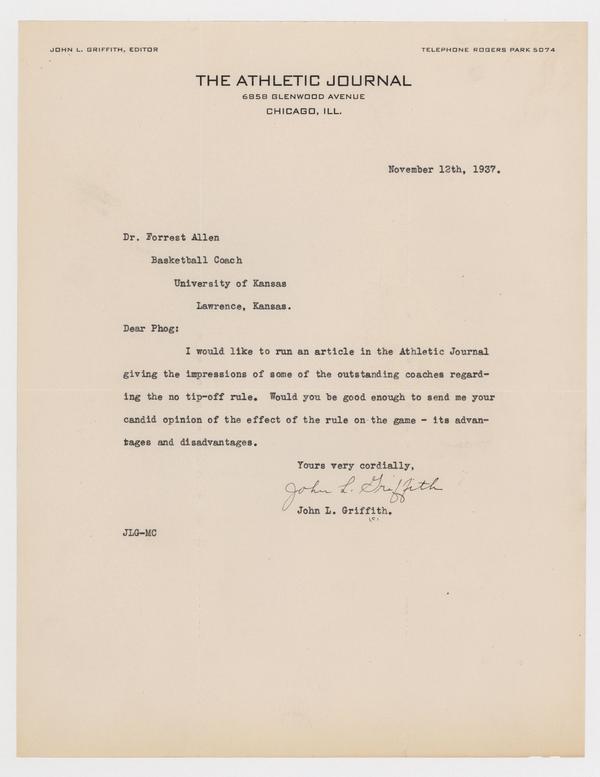 JOHN L. GRIFFITH, EDITOR

TELEPHONE ROGERS PARK 5074

THE ATHLETIC JOURNAL
6858 GLENWOOD AVENUE
CHICAGO, ILL.

November 12th, 1937.

Dr. Forrest Allen
Basketball Coach
University of Kansas
Lawrence, Kansas.

Dear Phog:

I would like to run an article in the Athletic Journal giving the impressions of some of the outstanding coaches regarding the no tip-off rule. Would you be good enough to send me your candid opinion of the effect of the rule on the game - its advantages and disadvantages.

Yours very cordially,
John L. Griffith
John L. Griffith.

JLG-MC